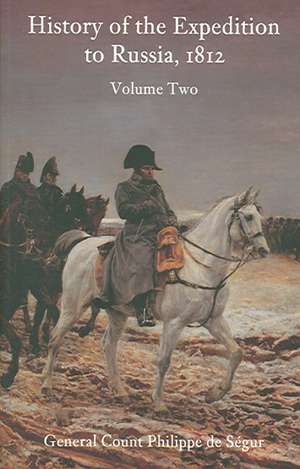 History of the Expedition to Russia, 1812

Volume Two

General Count Philippe de Ségur